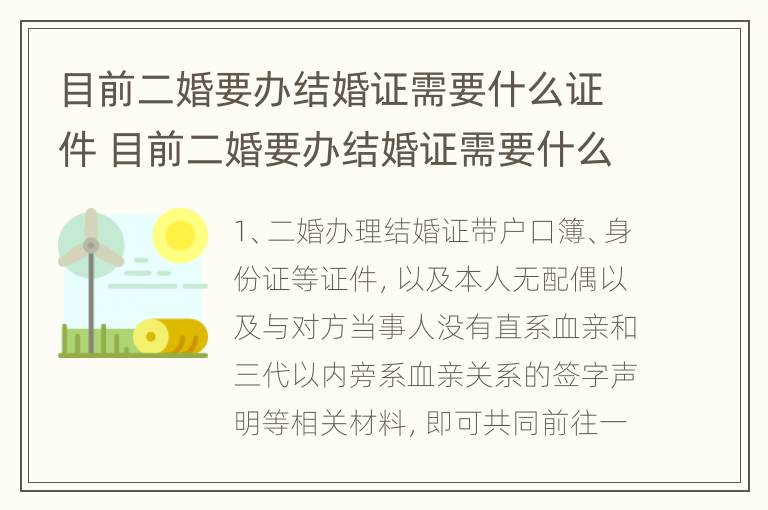 目前二婚要办结婚证需要什么证件 目前二婚要办结婚证需要什么

1、二婚办理结婚证带户口簿、身份证等证件，以及本人无配偶以及与对方当事人没有直系血亲和三代以内旁系血亲关系的签字声明等相关材料，即可共同前往一